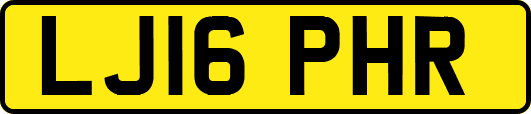 LJ16 PHR